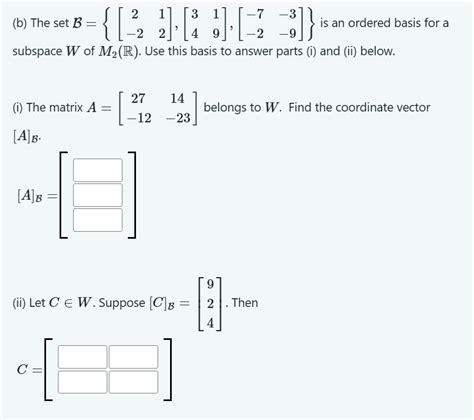 (b) The set $\mathcal{B} = \left\{ \begin{bmatrix} 2 & 1 \\ -2 & 2 \end{bmatrix}, \begin{bmatrix} 3 & 1 \\ 4 & 9 \end{bmatrix}, \begin{bmatrix} -7 & -3 \\ -2 & -9 \end{bmatrix} \right\}$ is an ordered basis for a subspace $W$ of $M_2(\mathbb{R})$. Use this basis to answer parts (i) and (ii) below.

(i) The matrix $A = \begin{bmatrix} 27 & 14 \\ -12 & -23 \end{bmatrix}$ belongs to $W$. Find the coordinate vector $[A]_{\mathcal{B}}$.

$[A]_{\mathcal{B}} =$

(ii) Let $C \in W$. Suppose $[C]_{\mathcal{B}} = \begin{bmatrix} 9 \\ 2 \\ 4 \end{bmatrix}$. Then

$C =$